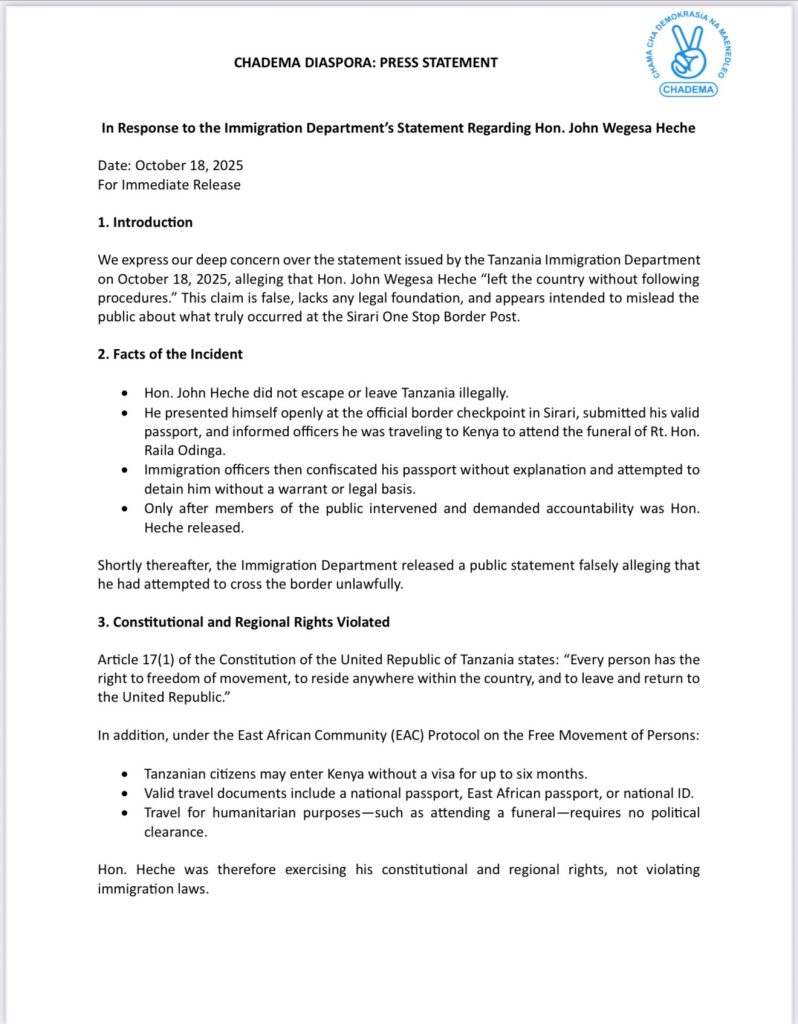 CHADEMA DIASPORA: PRESS STATEMENT

CHAMA CHA DEMOKRASIA NA MAENDELEO
CHADEMA

In Response to the Immigration Department's Statement Regarding Hon. John Wegesa Heche

Date: October 18, 2025
For Immediate Release

1. Introduction

We express our deep concern over the statement issued by the Tanzania Immigration Department on October 18, 2025, alleging that Hon. John Wegesa Heche "left the country without following procedures." This claim is false, lacks any legal foundation, and appears intended to mislead the public about what truly occurred at the Sirari One Stop Border Post.

2. Facts of the Incident

• Hon. John Heche did not escape or leave Tanzania illegally.
• He presented himself openly at the official border checkpoint in Sirari, submitted his valid passport, and informed officers he was traveling to Kenya to attend the funeral of Rt. Hon. Raila Odinga.
• Immigration officers then confiscated his passport without explanation and attempted to detain him without a warrant or legal basis.
• Only after members of the public intervened and demanded accountability was Hon. Heche released.

Shortly thereafter, the Immigration Department released a public statement falsely alleging that he had attempted to cross the border unlawfully.

3. Constitutional and Regional Rights Violated

Article 17(1) of the Constitution of the United Republic of Tanzania states: "Every person has the right to freedom of movement, to reside anywhere within the country, and to leave and return to the United Republic."

In addition, under the East African Community (EAC) Protocol on the Free Movement of Persons:

• Tanzanian citizens may enter Kenya without a visa for up to six months.
• Valid travel documents include a national passport, East African passport, or national ID.
• Travel for humanitarian purposes—such as attending a funeral—requires no political clearance.

Hon. Heche was therefore exercising his constitutional and regional rights, not violating immigration laws.